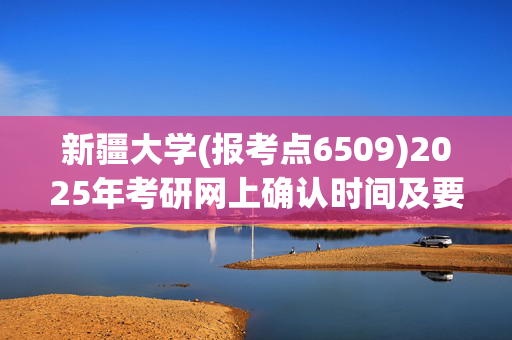 新疆大学(报考点6509)2025年考研网上确认时间及要